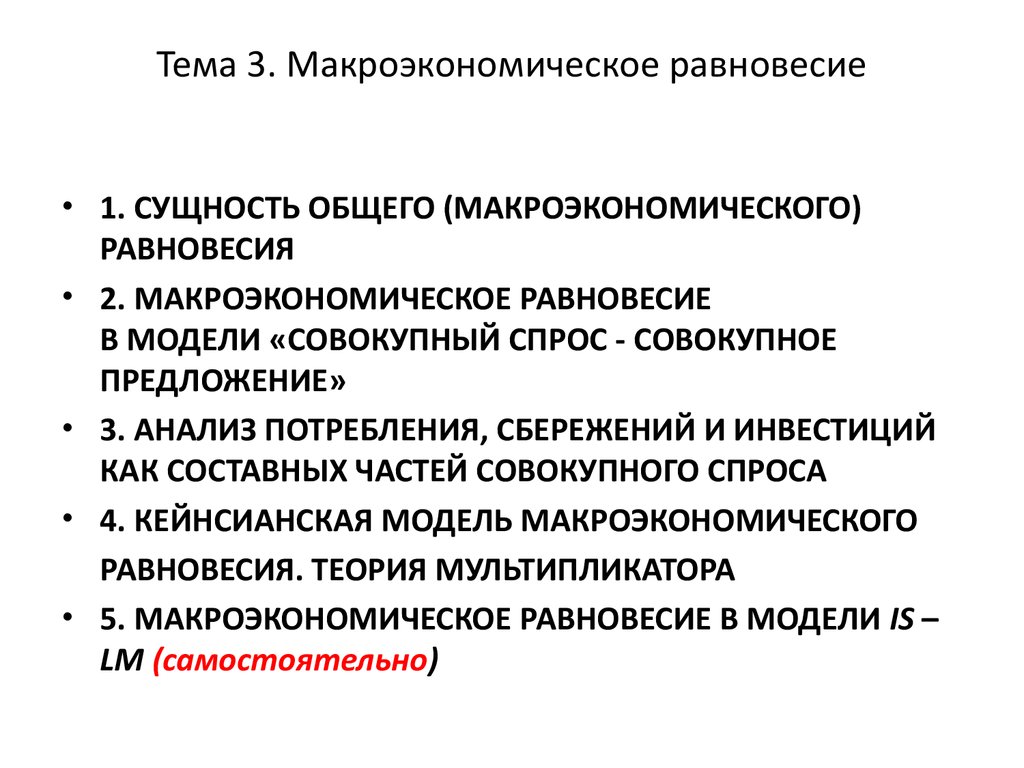 Тема 3. Макроэкономическое равновесие

• 1. СУЩНОСТЬ ОБЩЕГО (МАКРОЭКОНОМИЧЕСКОГО) РАВНОВЕСИЯ
• 2. МАКРОЭКОНОМИЧЕСКОЕ РАВНОВЕСИЕ В МОДЕЛИ «СОВОКУПНЫЙ СПРОС - СОВОКУПНОЕ ПРЕДЛОЖЕНИЕ»
• 3. АНАЛИЗ ПОТРЕБЛЕНИЯ, СБЕРЕЖЕНИЙ И ИНВЕСТИЦИЙ КАК СОСТАВНЫХ ЧАСТЕЙ СОВОКУПНОГО СПРОСА
• 4. КЕЙНСИАНСКАЯ МОДЕЛЬ МАКРОЭКОНОМИЧЕСКОГО РАВНОВЕСИЯ. ТЕОРИЯ МУЛЬТИПЛИКАТОРА
• 5. МАКРОЭКОНОМИЧЕСКОЕ РАВНОВЕСИЕ В МОДЕЛИ IS – LM (самостоятельно)